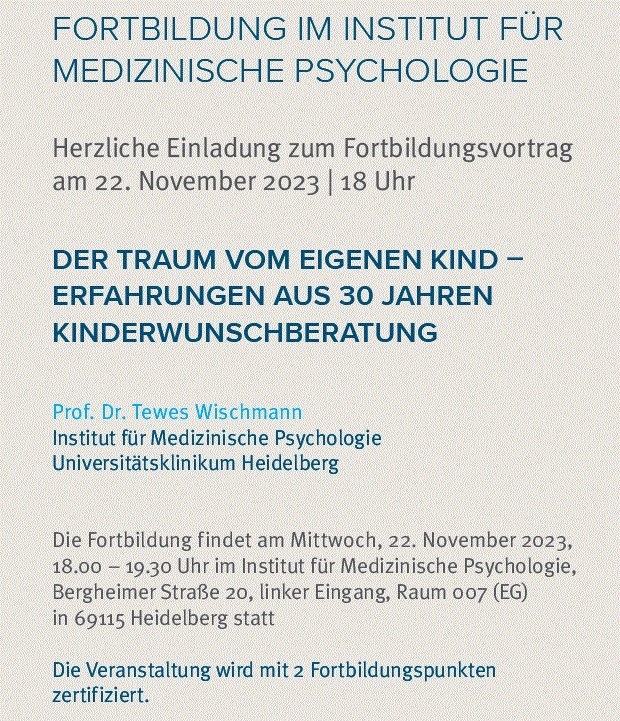 FORTBILDUNG IM INSTITUT FÜR MEDIZINISCHE PSYCHOLOGIE

Herzliche Einladung zum Fortbildungsvortrag am 22. November 2023 | 18 Uhr

DER TRAUM VOM EIGENEN KIND – ERFAHRUNGEN AUS 30 JAHREN KINDERWUNSCHBERATUNG

Prof. Dr. Tewes Wischmann
Institut für Medizinische Psychologie
Universitätsklinikum Heidelberg

Die Fortbildung findet am Mittwoch, 22. November 2023, 18.00 – 19.30 Uhr im Institut für Medizinische Psychologie, Bergheimer Straße 20, linker Eingang, Raum 007 (EG) in 69115 Heidelberg statt

Die Veranstaltung wird mit 2 Fortbildungspunkten zertifiziert.